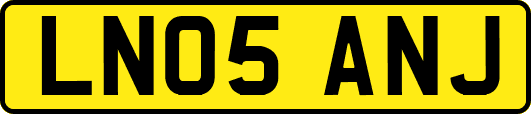 LN05 ANJ